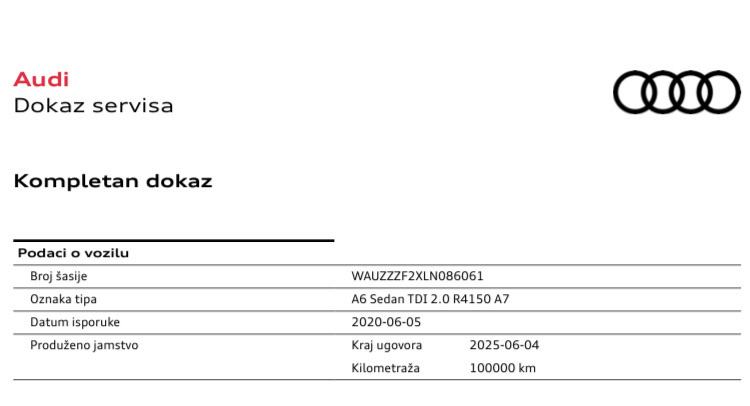 Audi
Dokaz servisa

Kompletan dokaz

Podaci o vozilu

Broj šasije WAUZZZF2XLN086061

Oznaka tipa A6 Sedan TDI 2.0 R4150 A7

Datum isporuke 2020-06-05

Produženo jamstvo Kraj ugovora 2025-06-04
Kilometraža 100000 km